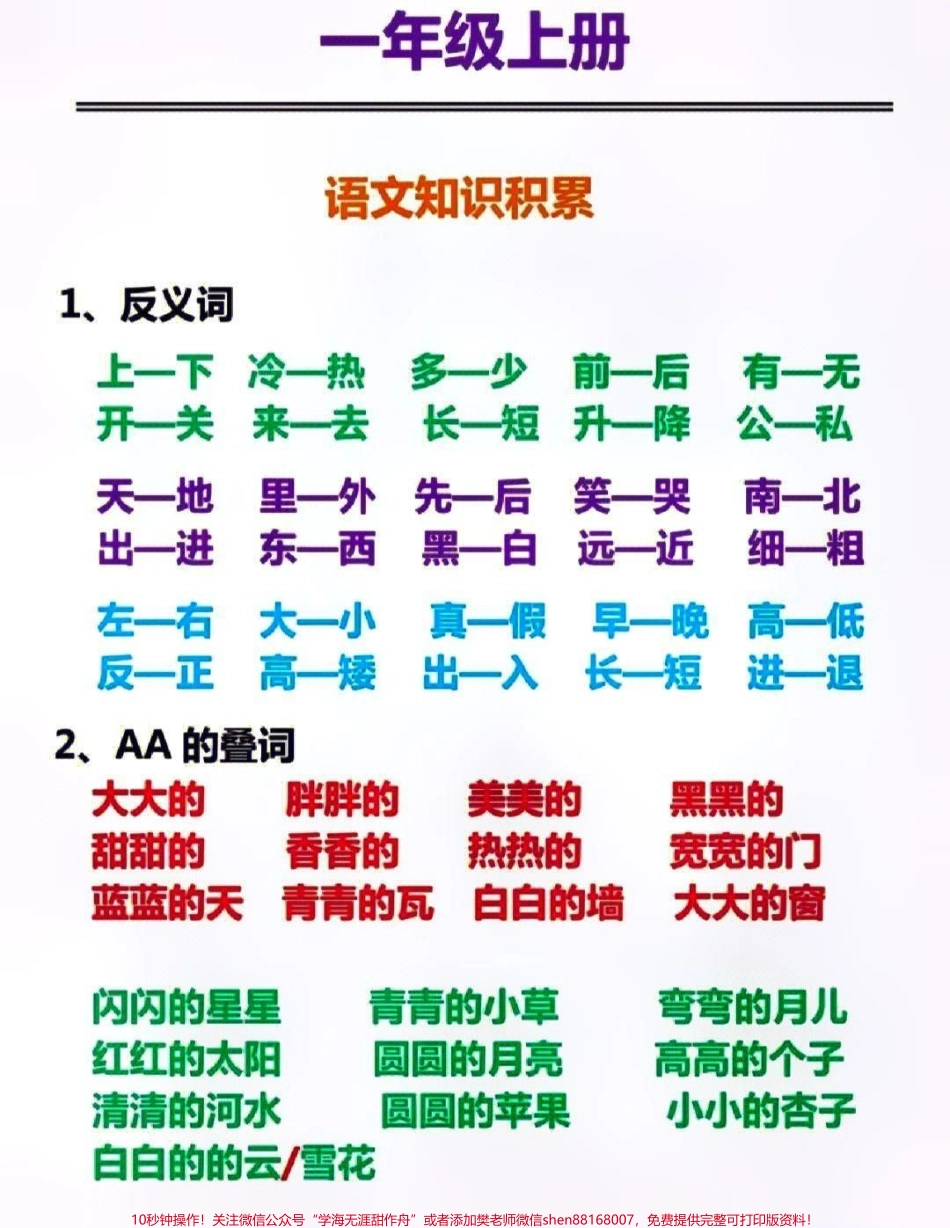 一年级上册

语文知识积累

1、反义词

上—下 冷—热 多—少 前—后 有—无
开—关 来—去 长—短 升—降 公—私

天—地 里—外 先—后 笑—哭 南—北
出—进 东—西 黑—白 远—近 细—粗

左—右 大—小 真—假 早—晚 高—低
反—正 高—矮 出—入 长—短 进—退

2、AA 的叠词

大大的 胖胖的 美美的 黑黑的
甜甜的 香香的 热热的 宽宽的门
蓝蓝的天 青青的瓦 白白的墙 大大的窗

闪闪的星星 青青的小草 弯弯的月儿
红红的太阳 圆圆的月亮 高高的个子
清清的河水 圆圆的苹果 小小的杏子
白白的的云/雪花

10秒钟操作！关注微信公众号“学海无涯甜作舟”或者添加樊老师微信shen88168007，免费提供完整可打印版资料！